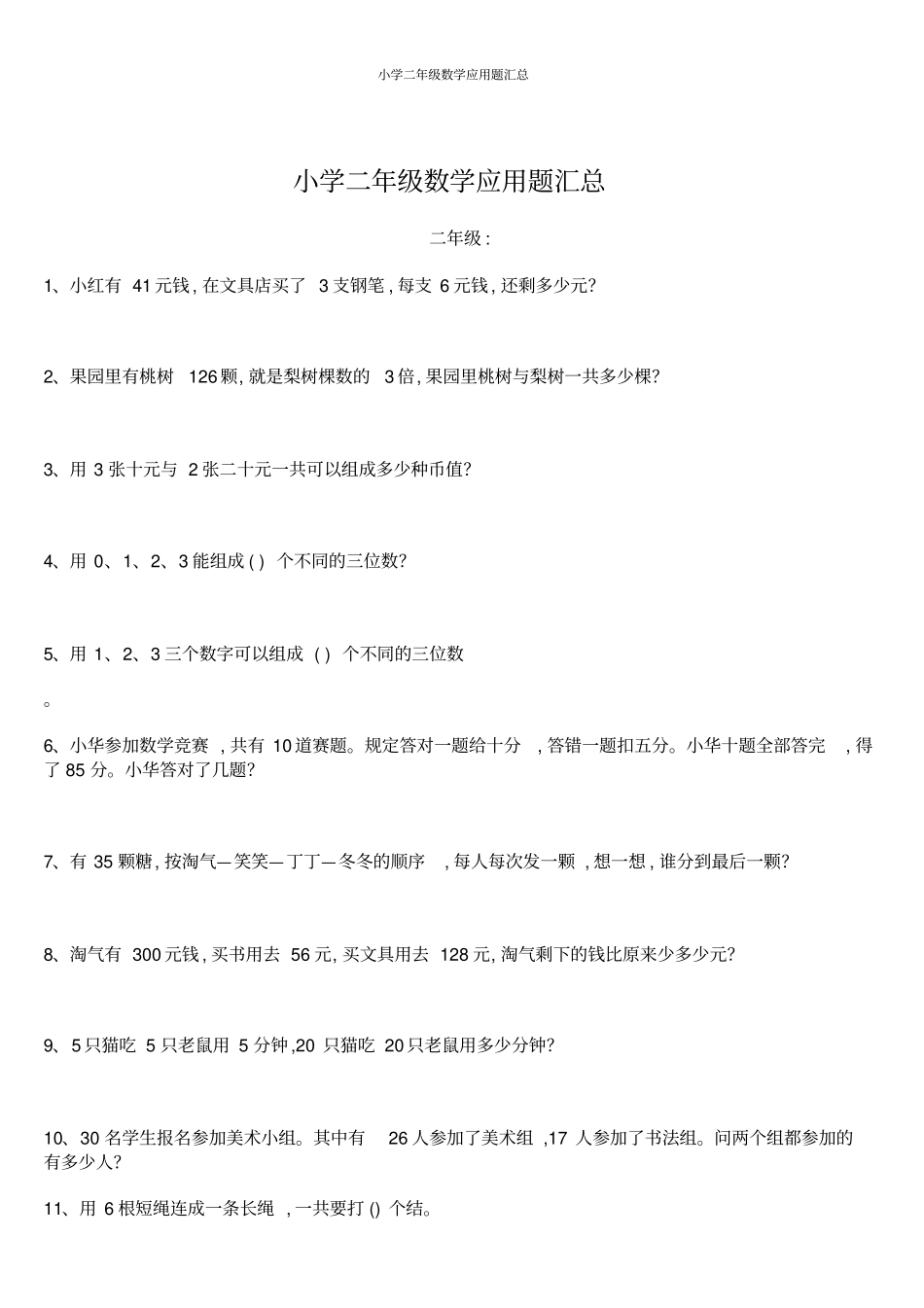 小学二年级数学应用题汇总

小学二年级数学应用题汇总

二年级 :

1、小红有 41 元钱 , 在文具店买了 3 支钢笔 , 每支 6 元钱 , 还剩多少元?

2、果园里有桃树 126 颗, 就是梨树棵数的 3 倍, 果园里桃树与梨树一共多少棵?

3、用 3 张十元与 2 张二十元一共可以组成多少种币值?

4、用 0、1、2、3 能组成 ( ) 个不同的三位数?

5、用 1、2、3 三个数字可以组成 ( ) 个不同的三位数

。

6、小华参加数学竞赛 , 共有 10 道赛题。规定答对一题给十分 , 答错一题扣五分。小华十题全部答完 , 得了 85 分。小华答对了几题?

7、有 35 颗糖 , 按淘气—笑笑—丁丁—冬冬的顺序 , 每人每次发一颗 , 想一想 , 谁分到最后一颗?

8、淘气有 300 元钱 , 买书用去 56 元, 买文具用去 128 元, 淘气剩下的钱比原来少多少元?

9、5 只猫吃 5 只老鼠用 5 分钟 ,20 只猫吃 20 只老鼠用多少分钟?

10、30 名学生报名参加美术小组。其中有 26 人参加了美术组 ,17 人参加了书法组。问两个组都参加的有多少人?

11、用 6 根短绳连成一条长绳 , 一共要打 () 个结。